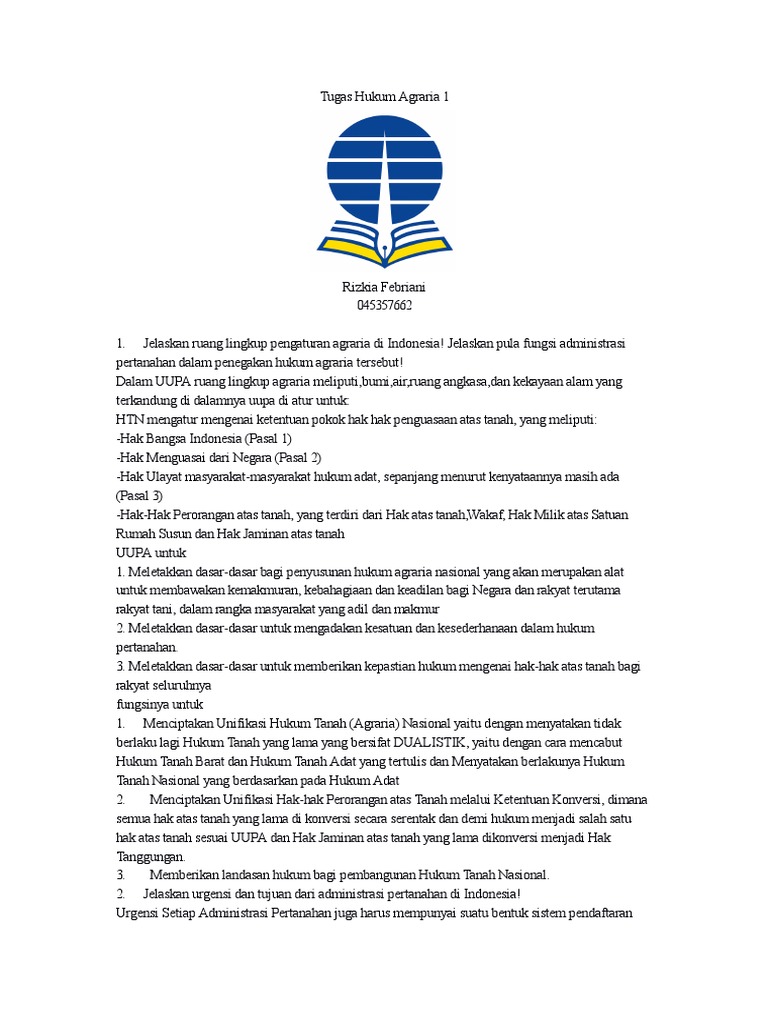 Tugas Hukum Agraria 1

Rizkia Febriani
045357662

1. Jelaskan ruang lingkup pengaturan agraria di Indonesia! Jelaskan pula fungsi administrasi pertanahan dalam penegakan hukum agraria tersebut!
Dalam UUPA ruang lingkup agraria meliputi,bumi,air,ruang angkasa,dan kekayaan alam yang terkandung di dalamnya uupa di atur untuk:
HTN mengatur mengenai ketentuan pokok hak hak penguasaan atas tanah, yang meliputi:
-Hak Bangsa Indonesia (Pasal 1)
-Hak Menguasai dari Negara (Pasal 2)
-Hak Ulayat masyarakat-masyarakat hukum adat, sepanjang menurut kenyataannya masih ada (Pasal 3)
-Hak-Hak Perorangan atas tanah, yang terdiri dari Hak atas tanah,Wakaf, Hak Milik atas Satuan Rumah Susun dan Hak Jaminan atas tanah
UUPA untuk
1. Meletakkan dasar-dasar bagi penyusunan hukum agraria nasional yang akan merupakan alat untuk membawakan kemakmuran, kebahagiaan dan keadilan bagi Negara dan rakyat terutama rakyat tani, dalam rangka masyarakat yang adil dan makmur
2. Meletakkan dasar-dasar untuk mengadakan kesatuan dan kesederhanaan dalam hukum pertanahan.
3. Meletakkan dasar-dasar untuk memberikan kepastian hukum mengenai hak-hak atas tanah bagi rakyat seluruhnya
fungsinya untuk
1. Menciptakan Unifikasi Hukum Tanah (Agraria) Nasional yaitu dengan menyatakan tidak berlaku lagi Hukum Tanah yang lama yang bersifat DUALISTIK, yaitu dengan cara mencabut Hukum Tanah Barat dan Hukum Tanah Adat yang tertulis dan Menyatakan berlakunya Hukum Tanah Nasional yang berdasarkan pada Hukum Adat
2. Menciptakan Unifikasi Hak-hak Perorangan atas Tanah melalui Ketentuan Konversi, dimana semua hak atas tanah yang lama di konversi secara serentak dan demi hukum menjadi salah satu hak atas tanah sesuai UUPA dan Hak Jaminan atas tanah yang lama dikonversi menjadi Hak Tanggungan.
3. Memberikan landasan hukum bagi pembangunan Hukum Tanah Nasional.
2. Jelaskan urgensi dan tujuan dari administrasi pertanahan di Indonesia!
Urgensi Setiap Administrasi Pertanahan juga harus mempunyai suatu bentuk sistem pendaftaran